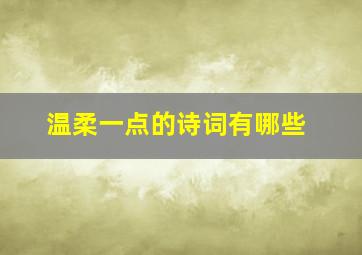 温柔一点的诗词有哪些